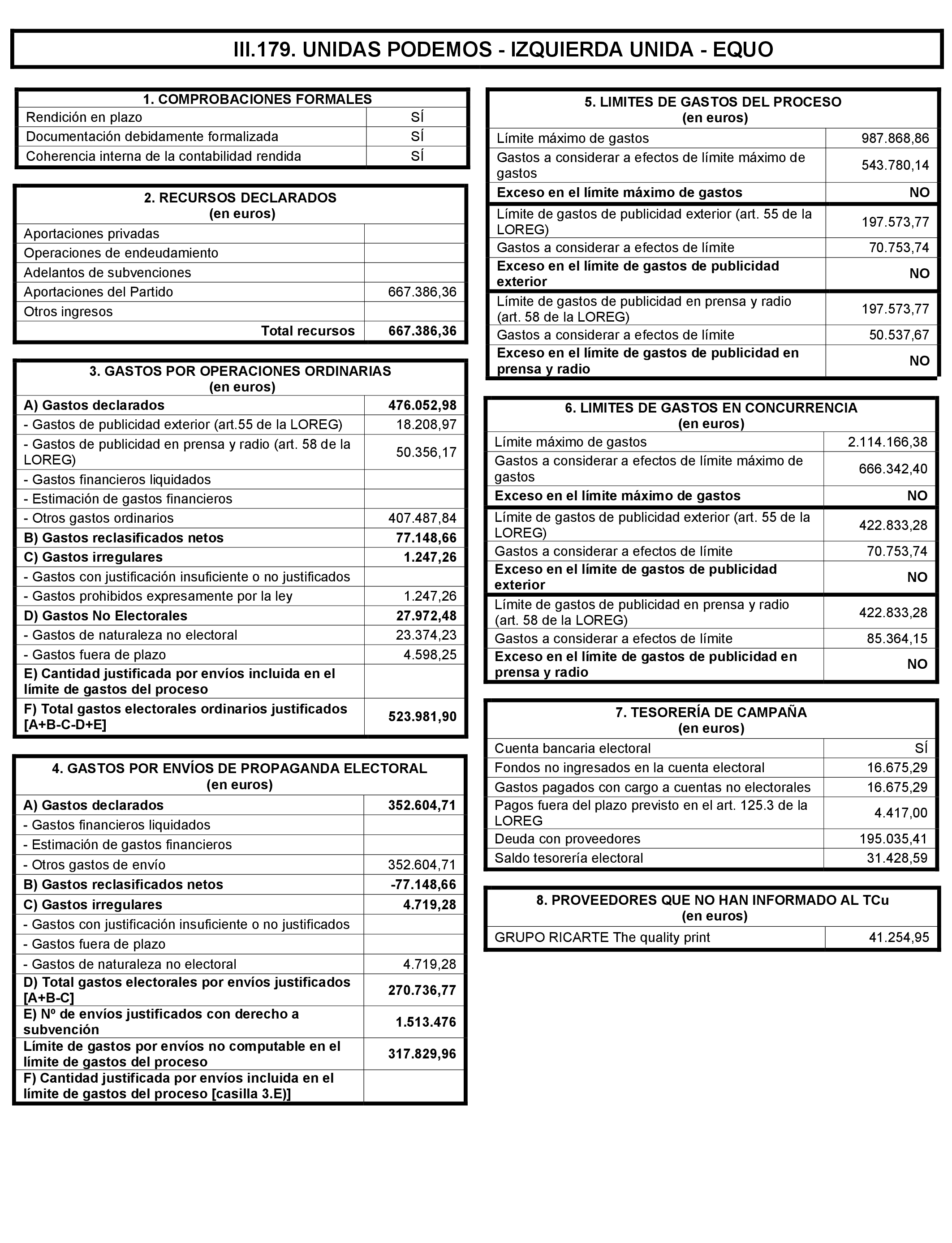 III.179. UNIDAS PODEMOS - IZQUIERDA UNIDA - EQUO

| 1. COMPROBACIONES FORMALES | |
|---|---|
| Rendición en plazo | SÍ |
| Documentación debidamente formalizada | SÍ |
| Coherencia interna de la contabilidad rendida | SÍ |

| 2. RECURSOS DECLARADOS (en euros) | |
|---|---|
| Aportaciones privadas | |
| Operaciones de endeudamiento | |
| Adelantos de subvenciones | |
| Aportaciones del Partido | 667.386,36 |
| Otros ingresos | |
| Total recursos | 667.386,36 |

| 3. GASTOS POR OPERACIONES ORDINARIAS (en euros) | |
|---|---|
| A) Gastos declarados | 476.052,98 |
| - Gastos de publicidad exterior (art.55 de la LOREG) | 18.208,97 |
| - Gastos de publicidad en prensa y radio (art. 58 de la LOREG) | 50.356,17 |
| - Gastos financieros liquidados | |
| - Estimación de gastos financieros | |
| - Otros gastos ordinarios | 407.487,84 |
| B) Gastos reclasificados netos | 77.148,66 |
| C) Gastos irregulares | 1.247,26 |
| - Gastos con justificación insuficiente o no justificados | |
| - Gastos prohibidos expresamente por la ley | 1.247,26 |
| D) Gastos No Electorales | 27.972,48 |
| - Gastos de naturaleza no electoral | 23.374,23 |
| - Gastos fuera de plazo | 4.598,25 |
| E) Cantidad justificada por envíos incluida en el límite de gastos del proceso | |
| F) Total gastos electorales ordinarios justificados [A+B-C-D+E] | 523.981,90 |

| 4. GASTOS POR ENVÍOS DE PROPAGANDA ELECTORAL (en euros) | |
|---|---|
| A) Gastos declarados | 352.604,71 |
| - Gastos financieros liquidados | |
| - Estimación de gastos financieros | |
| - Otros gastos de envío | 352.604,71 |
| B) Gastos reclasificados netos | -77.148,66 |
| C) Gastos irregulares | 4.719,28 |
| - Gastos con justificación insuficiente o no justificados | |
| - Gastos fuera de plazo | |
| - Gastos de naturaleza no electoral | 4.719,28 |
| D) Total gastos electorales por envíos justificados [A+B-C] | 270.736,77 |
| E) Nº de envíos justificados con derecho a subvención | 1.513.476 |
| Límite de gastos por envíos no computable en el límite de gastos del proceso | 317.829,96 |
| F) Cantidad justificada por envíos incluida en el límite de gastos del proceso [casilla 3.E)] | |

| 5. LIMITES DE GASTOS DEL PROCESO (en euros) | |
|---|---|
| Límite máximo de gastos | 987.868,86 |
| Gastos a considerar a efectos de límite máximo de gastos | 543.780,14 |
| Exceso en el límite máximo de gastos | NO |
| Límite de gastos de publicidad exterior (art. 55 de la LOREG) | 197.573,77 |
| Gastos a considerar a efectos de límite | 70.753,74 |
| Exceso en el límite de gastos de publicidad exterior | NO |
| Límite de gastos de publicidad en prensa y radio (art. 58 de la LOREG) | 197.573,77 |
| Gastos a considerar a efectos de límite | 50.537,67 |
| Exceso en el límite de gastos de publicidad en prensa y radio | NO |

| 6. LIMITES DE GASTOS EN CONCURRENCIA (en euros) | |
|---|---|
| Límite máximo de gastos | 2.114.166,38 |
| Gastos a considerar a efectos de límite máximo de gastos | 666.342,40 |
| Exceso en el límite máximo de gastos | NO |
| Límite de gastos de publicidad exterior (art. 55 de la LOREG) | 422.833,28 |
| Gastos a considerar a efectos de límite | 70.753,74 |
| Exceso en el límite de gastos de publicidad exterior | NO |
| Límite de gastos de publicidad en prensa y radio (art. 58 de la LOREG) | 422.833,28 |
| Gastos a considerar a efectos de límite | 85.364,15 |
| Exceso en el límite de gastos de publicidad en prensa y radio | NO |

| 7. TESORERÍA DE CAMPAÑA (en euros) | |
|---|---|
| Cuenta bancaria electoral | SÍ |
| Fondos no ingresados en la cuenta electoral | 16.675,29 |
| Gastos pagados con cargo a cuentas no electorales | 16.675,29 |
| Pagos fuera del plazo previsto en el art. 125.3 de la LOREG | 4.417,00 |
| Deuda con proveedores | 195.035,41 |
| Saldo tesorería electoral | 31.428,59 |

| 8. PROVEEDORES QUE NO HAN INFORMADO AL TCu (en euros) | |
|---|---|
| GRUPO RICARTE The quality print | 41.254,95 |